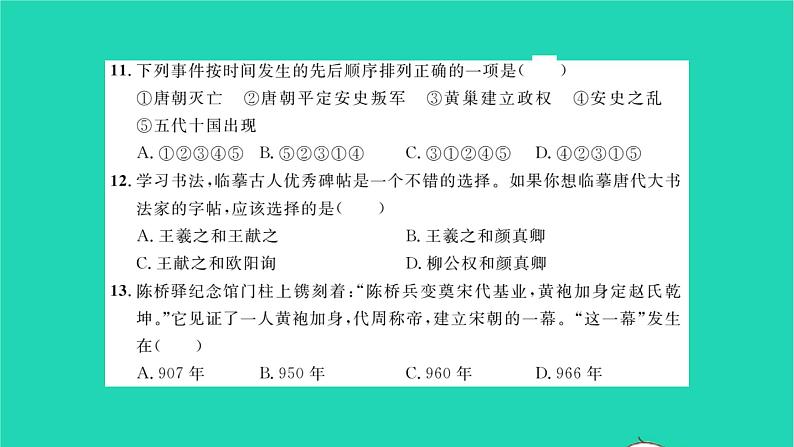 11.下列事件按时间发生的先后顺序排列正确的一项是(　　)
①唐朝灭亡　②唐朝平定安史叛军　③黄巢建立政权　④安史之乱　⑤五代十国出现
A.①②③④⑤　B.⑤②③①④　C.③①②④⑤　D.④②③①⑤

12.学习书法,临摹古人优秀碑帖是一个不错的选择。如果你想临摹唐代大书法家的字帖,应该选择的是(　　)
A.王羲之和王献之　B.王羲之和颜真卿
C.王献之和欧阳询　D.柳公权和颜真卿

13.陈桥驿纪念馆门柱上镌刻着:“陈桥兵变奠宋代基业,黄袍加身定赵氏乾坤。”它见证了一人黄袍加身,代周称帝,建立宋朝的一幕。“这一幕”发生在(　　)
A.907年　B.950年　C.960年　D.966年